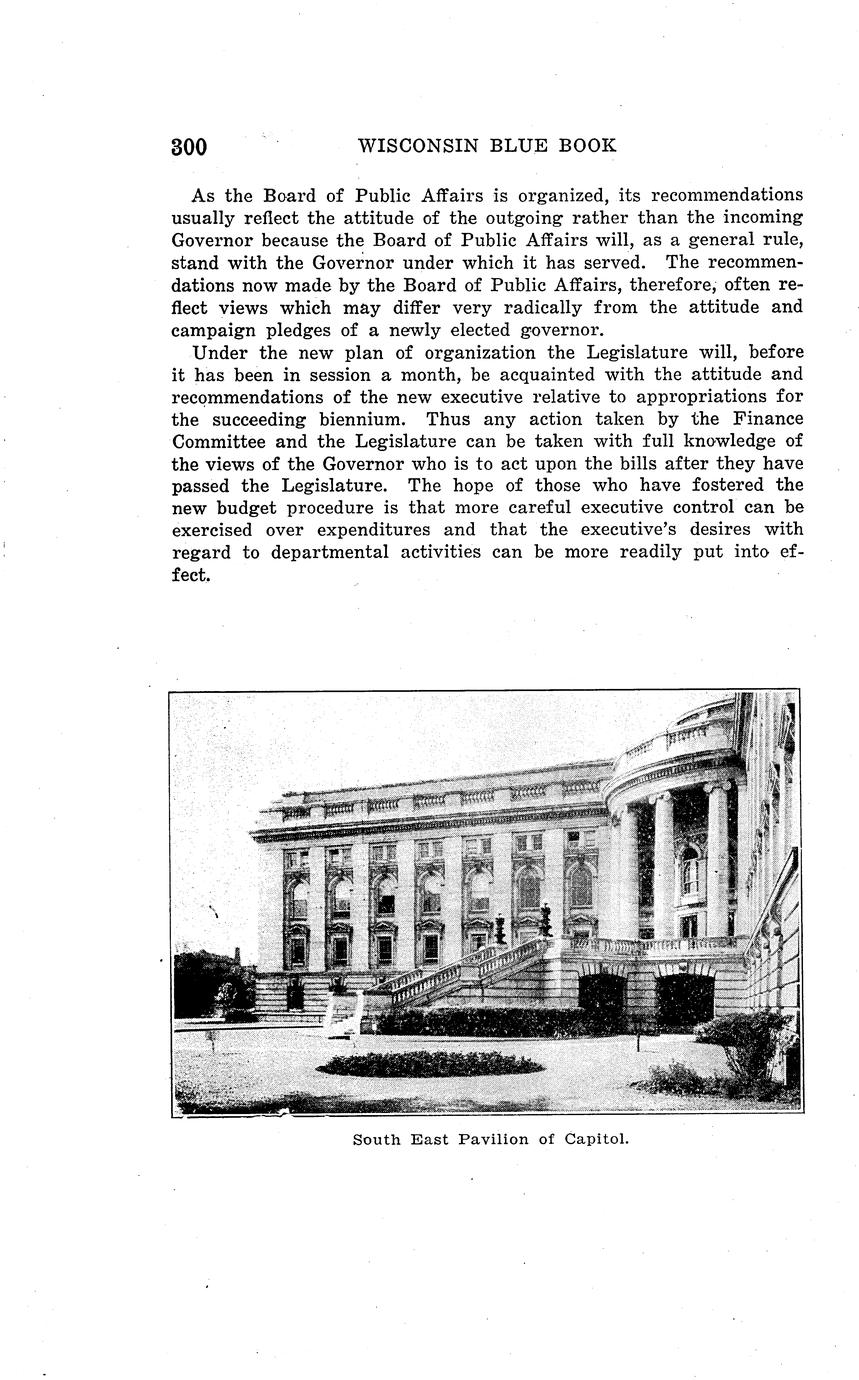 300 WISCONSIN BLUE BOOK

As the Board of Public Affairs is organized, its recommendations usually reflect the attitude of the outgoing rather than the incoming Governor because the Board of Public Affairs will, as a general rule, stand with the Governor under which it has served. The recommendations now made by the Board of Public Affairs, therefore, often reflect views which may differ very radically from the attitude and campaign pledges of a newly elected governor.

Under the new plan of organization the Legislature will, before it has been in session a month, be acquainted with the attitude and recommendations of the new executive relative to appropriations for the succeeding biennium. Thus any action taken by the Finance Committee and the Legislature can be taken with full knowledge of the views of the Governor who is to act upon the bills after they have passed the Legislature. The hope of those who have fostered the new budget procedure is that more careful executive control can be exercised over expenditures and that the executive's desires with regard to departmental activities can be more readily put into effect.

South East Pavilion of Capitol.